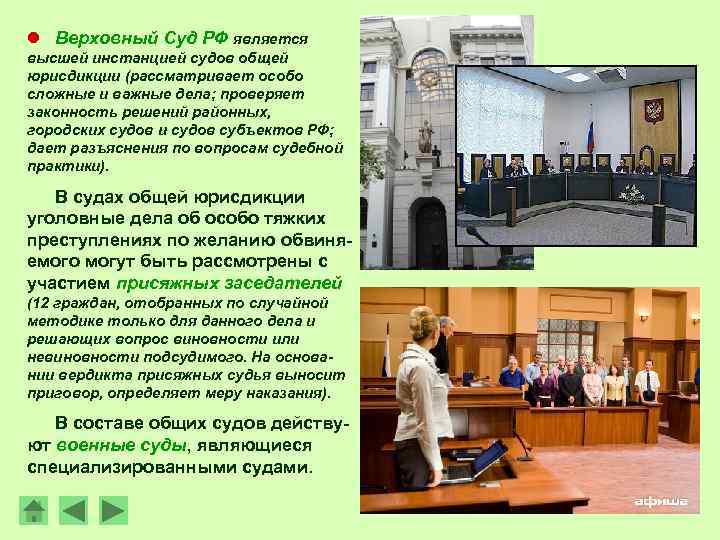 Верховный Суд РФ является высшей инстанцией судов общей юрисдикции (рассматривает особо сложные и важные дела; проверяет законность решений районных, городских судов и судов субъектов РФ; дает разъяснения по вопросам судебной практики).

В судах общей юрисдикции уголовные дела об особо тяжких преступлениях по желанию обвиняемого могут быть рассмотрены с участием присяжных заседателей (12 граждан, отобранных по случайной методике только для данного дела и решающих вопрос виновности или невиновности подсудимого. На основании вердикта присяжных судья выносит приговор, определяет меру наказания).

В составе общих судов действуют военные суды, являющиеся специализированными судами.

афиша